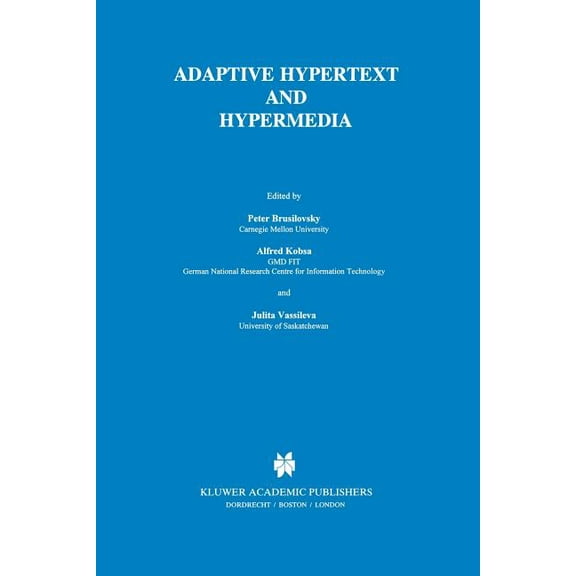 ADAPTIVE HYPERTEXT
AND
HYPERMEDIA

Edited by

Peter Brusilovsky
Carnegie Mellon University

Alfred Kobsa
GMD FIT
German National Research Centre for Information Technology

and

Julita Vassileva
University of Saskatchewan

KLUWER ACADEMIC PUBLISHERS
DORDRECHT / BOSTON / LONDON